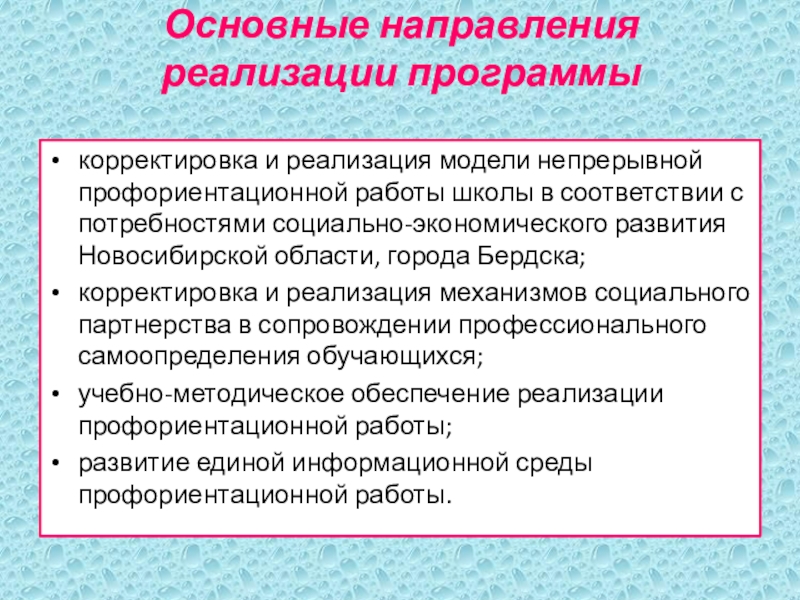 Основные направления реализации программы

• корректировка и реализация модели непрерывной профориентационной работы школы в соответствии с потребностями социально-экономического развития Новосибирской области, города Бердска;
• корректировка и реализация механизмов социального партнерства в сопровождении профессионального самоопределения обучающихся;
• учебно-методическое обеспечение реализации профориентационной работы;
• развитие единой информационной среды профориентационной работы.